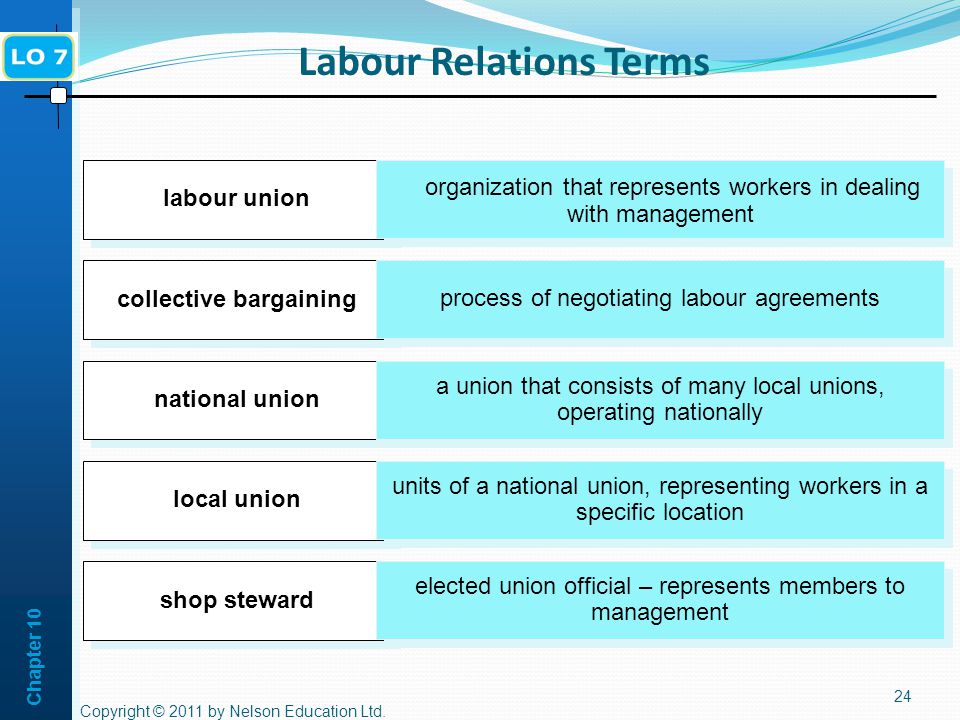 LO 7

Labour Relations Terms

labour union

organization that represents workers in dealing with management

collective bargaining

process of negotiating labour agreements

national union

a union that consists of many local unions, operating nationally

local union

units of a national union, representing workers in a specific location

shop steward

elected union official – represents members to management

Chapter 10

Copyright © 2011 by Nelson Education Ltd.

24